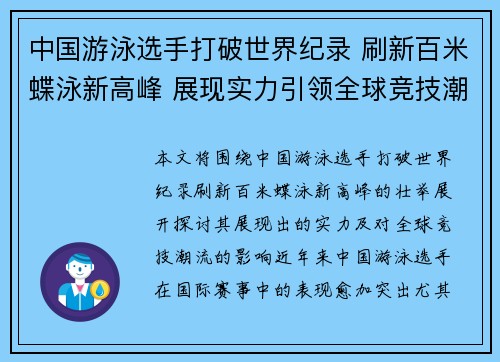 中国游泳选手打破世界纪录 刷新百米蝶泳新高峰 展现实力引领全球竞技潮

本文将围绕中国游泳选手打破世界纪录刷新百米蝶泳新高峰的壮举展开探讨其展现出的实力及对全球竞技潮流的影响近年来中国游泳选手在国际赛事中的表现愈加突出尤其